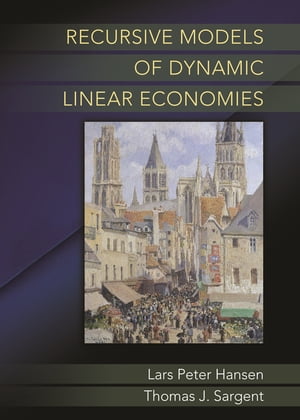 RECURSIVE MODELS
OF DYNAMIC
LINEAR ECONOMIES

Lars Peter Hansen
Thomas J. Sargent